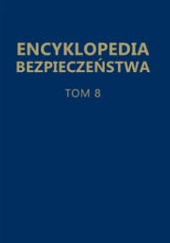 ENCYKLOPEDIA BEZPIECZEŃSTWA

TOM 8